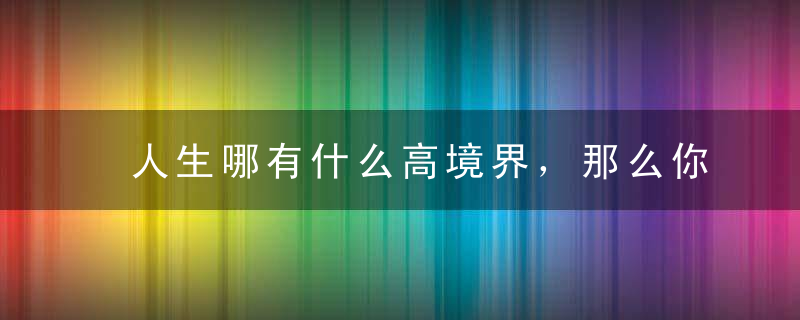 人生哪有什么高境界，那么你